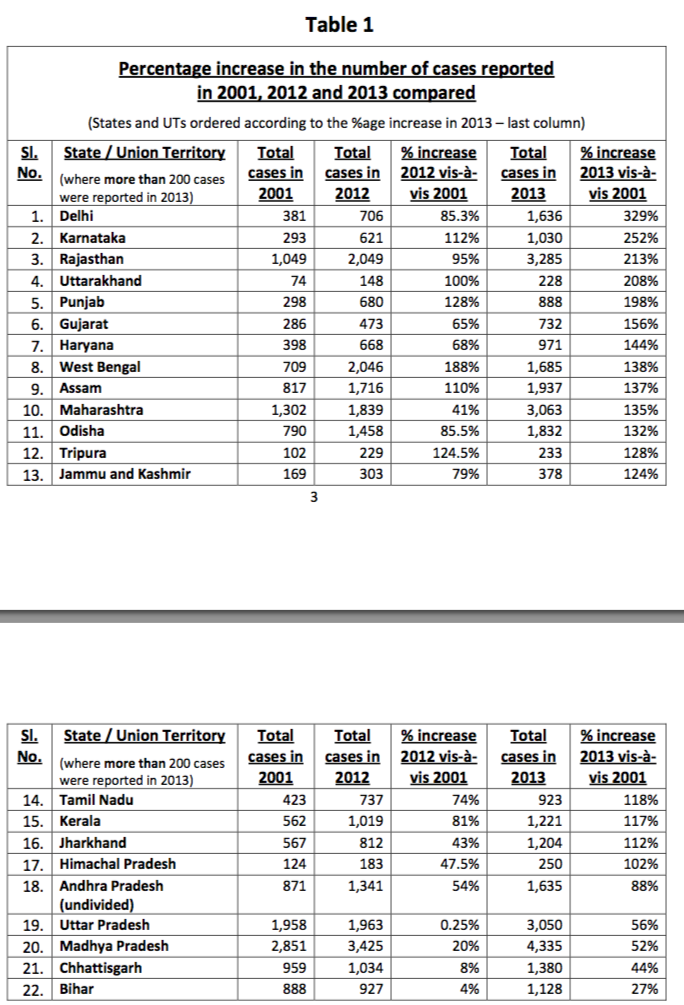 Table 1

Percentage increase in the number of cases reported in 2001, 2012 and 2013 compared

(States and UTs ordered according to the %age increase in 2013 – last column)

| Sl. No. | State / Union Territory (where more than 200 cases were reported in 2013) | Total cases in 2001 | Total cases in 2012 | % increase 2012 vis-à-vis 2001 | Total cases in 2013 | % increase 2013 vis-à-vis 2001 |
|---|---|---|---|---|---|---|
| 1. | Delhi | 381 | 706 | 85.3% | 1,636 | 329% |
| 2. | Karnataka | 293 | 621 | 112% | 1,030 | 252% |
| 3. | Rajasthan | 1,049 | 2,049 | 95% | 3,285 | 213% |
| 4. | Uttarakhand | 74 | 148 | 100% | 228 | 208% |
| 5. | Punjab | 298 | 680 | 128% | 888 | 198% |
| 6. | Gujarat | 286 | 473 | 65% | 732 | 156% |
| 7. | Haryana | 398 | 668 | 68% | 971 | 144% |
| 8. | West Bengal | 709 | 2,046 | 188% | 1,685 | 138% |
| 9. | Assam | 817 | 1,716 | 110% | 1,937 | 137% |
| 10. | Maharashtra | 1,302 | 1,839 | 41% | 3,063 | 135% |
| 11. | Odisha | 790 | 1,458 | 85.5% | 1,832 | 132% |
| 12. | Tripura | 102 | 229 | 124.5% | 233 | 128% |
| 13. | Jammu and Kashmir | 169 | 303 | 79% | 378 | 124% |

3

| Sl. No. | State / Union Territory (where more than 200 cases were reported in 2013) | Total cases in 2001 | Total cases in 2012 | % increase 2012 vis-à-vis 2001 | Total cases in 2013 | % increase 2013 vis-à-vis 2001 |
|---|---|---|---|---|---|---|
| 14. | Tamil Nadu | 423 | 737 | 74% | 923 | 118% |
| 15. | Kerala | 562 | 1,019 | 81% | 1,221 | 117% |
| 16. | Jharkhand | 567 | 812 | 43% | 1,204 | 112% |
| 17. | Himachal Pradesh | 124 | 183 | 47.5% | 250 | 102% |
| 18. | Andhra Pradesh (undivided) | 871 | 1,341 | 54% | 1,635 | 88% |
| 19. | Uttar Pradesh | 1,958 | 1,963 | 0.25% | 3,050 | 56% |
| 20. | Madhya Pradesh | 2,851 | 3,425 | 20% | 4,335 | 52% |
| 21. | Chhattisgarh | 959 | 1,034 | 8% | 1,380 | 44% |
| 22. | Bihar | 888 | 927 | 4% | 1,128 | 27% |